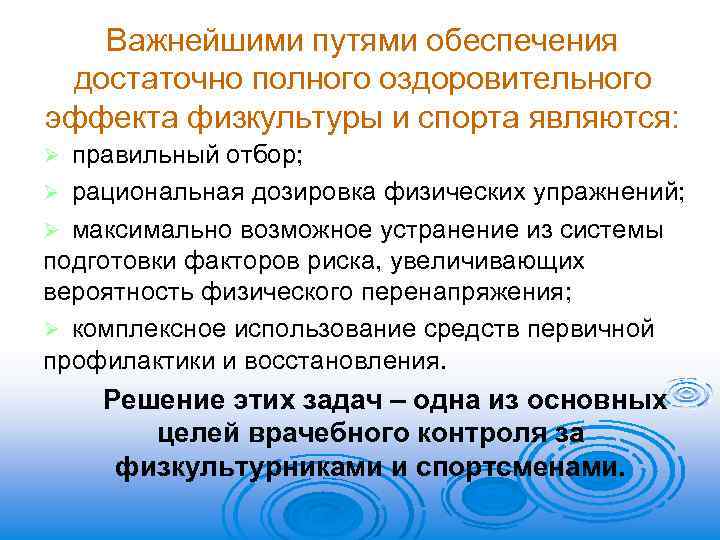 Важнейшими путями обеспечения достаточно полного оздоровительного эффекта физкультуры и спорта являются:

➢ правильный отбор;

➢ рациональная дозировка физических упражнений;

➢ максимально возможное устранение из системы подготовки факторов риска, увеличивающих вероятность физического перенапряжения;

➢ комплексное использование средств первичной профилактики и восстановления.

Решение этих задач – одна из основных целей врачебного контроля за физкультурниками и спортсменами.